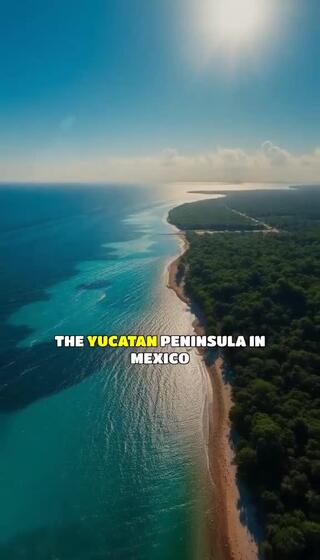 THE YUCATAN PENINSULA IN MEXICO